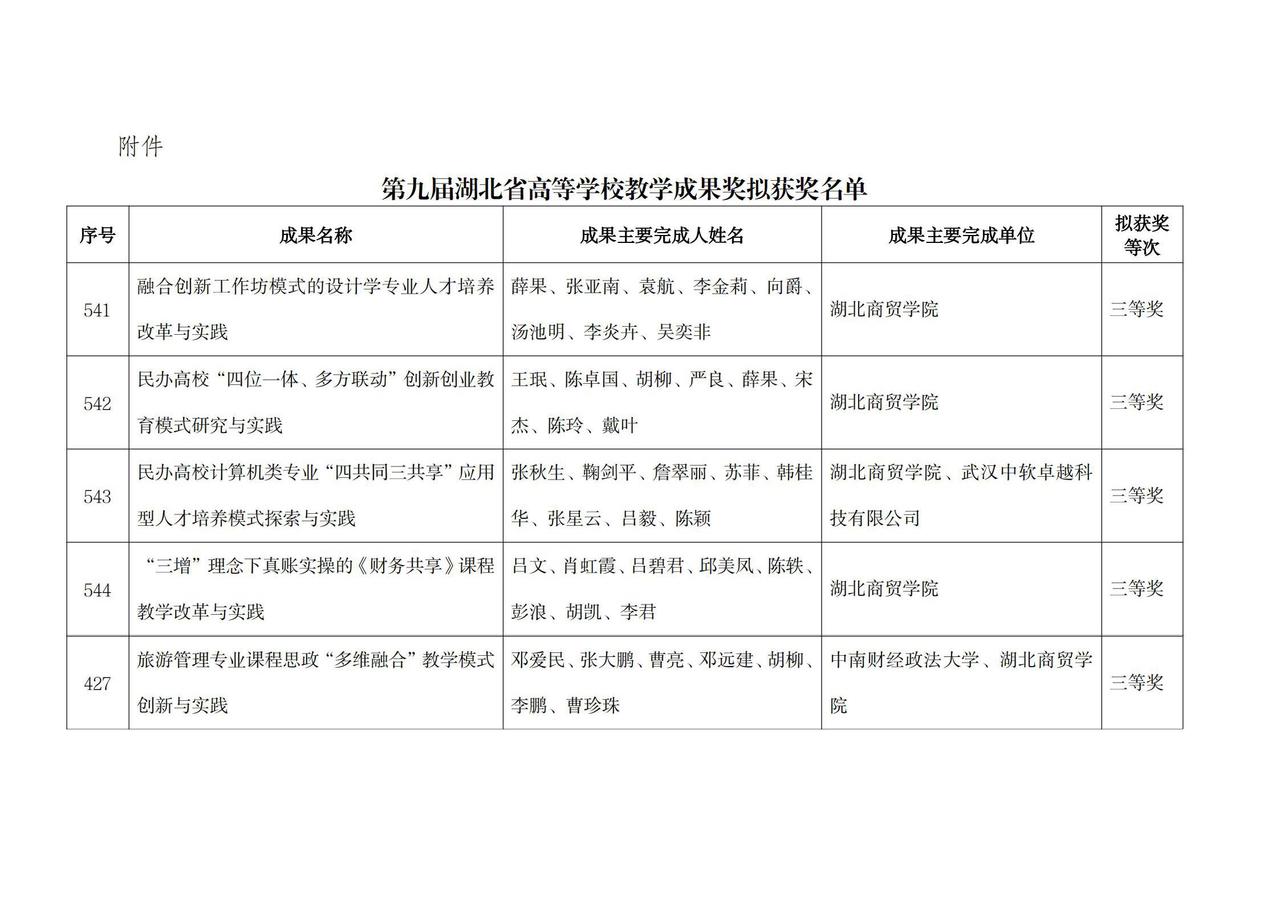 附件

第九届湖北省高等学校教学成果奖拟获奖名单

| 序号 | 成果名称 | 成果主要完成人姓名 | 成果主要完成单位 | 拟获奖等次 |
|---|---|---|---|---|
| 541 | 融合创新工作坊模式的设计学专业人才培养改革与实践 | 薛果、张亚南、袁航、李金莉、向爵、汤池明、李炎卉、吴奕非 | 湖北商贸学院 | 三等奖 |
| 542 | 民办高校“四位一体、多方联动”创新创业教育模式研究与实践 | 王珉、陈卓国、胡柳、严良、薛果、宋杰、陈玲、戴叶 | 湖北商贸学院 | 三等奖 |
| 543 | 民办高校计算机类专业“四共同三共享”应用型人才培养模式探索与实践 | 张秋生、鞠剑平、詹翠丽、苏菲、韩桂华、张星云、吕毅、陈颖 | 湖北商贸学院、武汉中软卓越科技有限公司 | 三等奖 |
| 544 | “三增”理念下真账实操的《财务共享》课程教学改革与实践 | 吕文、肖虹霞、吕碧君、邱美凤、陈轶、彭浪、胡凯、李君 | 湖北商贸学院 | 三等奖 |
| 427 | 旅游管理专业课程思政“多维融合”教学模式创新与实践 | 邓爱民、张大鹏、曹亮、邓远建、胡柳、李鹏、曹珍珠 | 中南财经政法大学、湖北商贸学院 | 三等奖 |